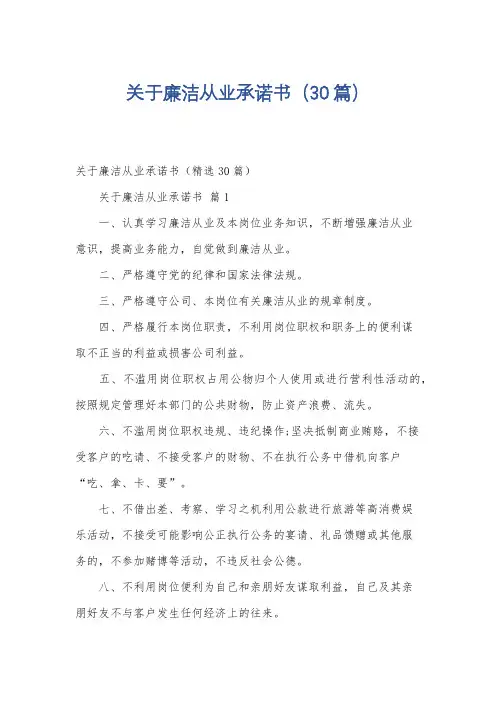 关于廉洁从业承诺书（30篇）

关于廉洁从业承诺书（精选30篇）

关于廉洁从业承诺书 篇1

一、认真学习廉洁从业及本岗位业务知识，不断增强廉洁从业意识，提高业务能力，自觉做到廉洁从业。

二、严格遵守党的纪律和国家法律法规。

三、严格遵守公司、本岗位有关廉洁从业的规章制度。

四、严格履行本岗位职责，不利用岗位职权和职务上的便利谋取不正当的利益或损害公司利益。

五、不滥用岗位职权占用公物归个人使用或进行营利性活动的，按照规定管理好本部门的公共财物，防止资产浪费、流失。

六、不滥用岗位职权违规、违纪操作；坚决抵制商业贿赂，不接受客户的吃请、不接受客户的财物、不在执行公务中借机向客户“吃、拿、卡、要”。

七、不借出差、考察、学习之机利用公款进行旅游等高消费娱乐活动，不接受可能影响公正执行公务的宴请、礼品馈赠或其他服务的，不参加赌博等活动，不违反社会公德。

八、不利用岗位便利为自己和亲朋好友谋取利益，自己及其亲朋好友不与客户发生任何经济上的往来。